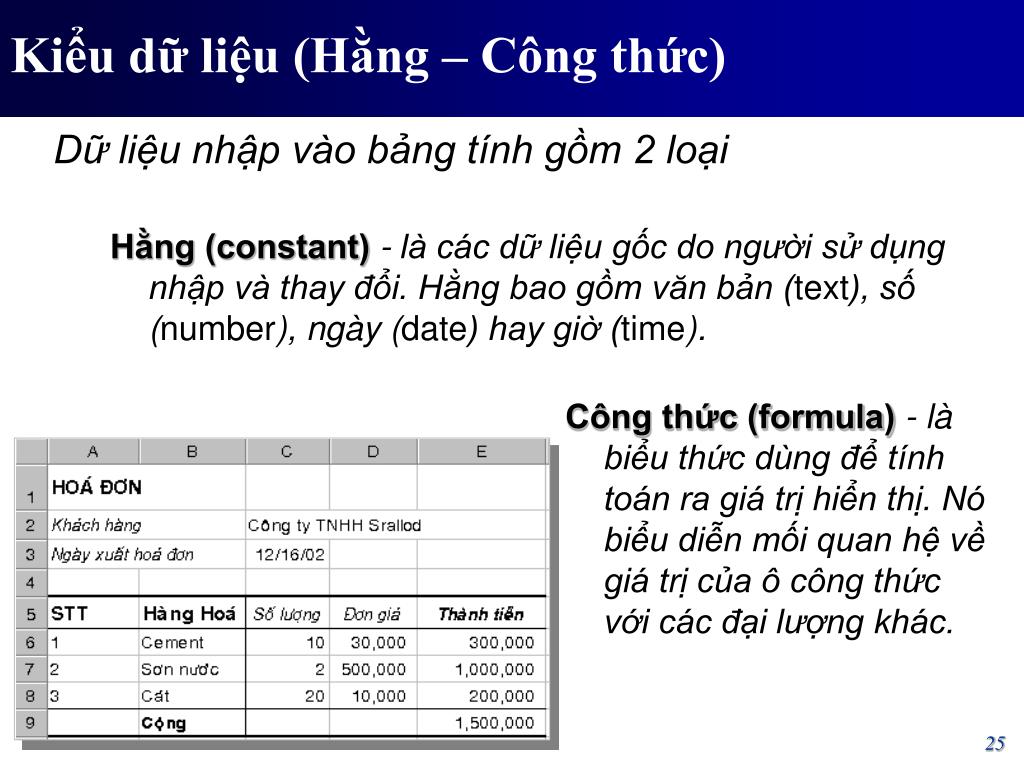 Kiểu dữ liệu (Hằng – Công thức)

Dữ liệu nhập vào bảng tính gồm 2 loại

Hằng (constant) - là các dữ liệu gốc do người sử dụng nhập và thay đổi. Hằng bao gồm văn bản (text), số (number), ngày (date) hay giờ (time).

Công thức (formula) - là biểu thức dùng để tính toán ra giá trị hiển thị. Nó biểu diễn mối quan hệ về giá trị của ô công thức với các đại lượng khác.

| | A | B | C | D | E |
|---|---|---|---|---|---|
| 1 | HOÁ ĐƠN | | | | |
| 2 | Khách hàng | | Công ty TNHH Srallod | | |
| 3 | Ngày xuất hoá đơn | | 12/16/02 | | |
| 4 | | | | | |
| 5 | STT | Hàng Hoá | Số lượng | Đơn giá | Thành tiền |
| 6 | 1 | Cement | 10 | 30,000 | 300,000 |
| 7 | 2 | Sơn nước | 2 | 500,000 | 1,000,000 |
| 8 | 3 | Cát | 20 | 10,000 | 200,000 |
| 9 | | Cộng | | | 1,500,000 |

25